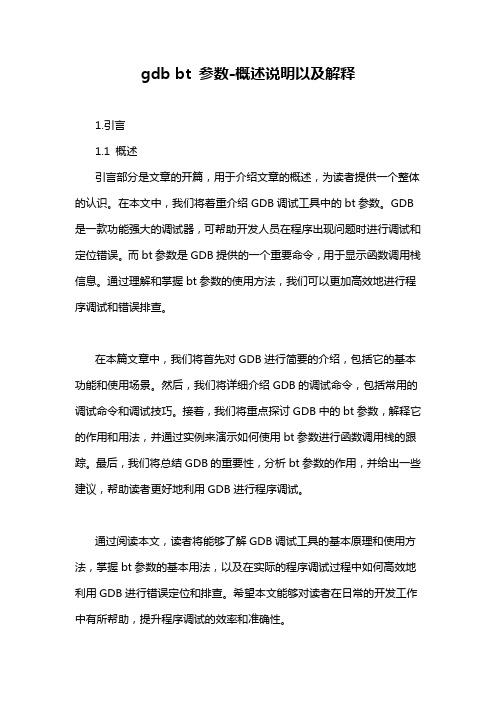 gdb bt 参数-概述说明以及解释

1.引言

1.1 概述

引言部分是文章的开篇，用于介绍文章的概述，为读者提供一个整体的认识。在本文中，我们将着重介绍 GDB 调试工具中的 bt 参数。GDB 是一款功能强大的调试器，可帮助开发人员在程序出现问题时进行调试和定位错误。而 bt 参数是 GDB 提供的一个重要命令，用于显示函数调用栈信息。通过理解和掌握 bt 参数的使用方法，我们可以更加高效地进行程序调试和错误排查。

在本篇文章中，我们将首先对 GDB 进行简要的介绍，包括它的基本功能和使用场景。然后，我们将详细介绍 GDB 的调试命令，包括常用的调试命令和调试技巧。接着，我们将重点探讨 GDB 中的 bt 参数，解释它的作用和用法，并通过实例来演示如何使用 bt 参数进行函数调用栈的跟踪。最后，我们将总结 GDB 的重要性，分析 bt 参数的作用，并给出一些建议，帮助读者更好地利用 GDB 进行程序调试。

通过阅读本文，读者将能够了解 GDB 调试工具的基本原理和使用方法，掌握 bt 参数的基本用法，以及在实际的程序调试过程中如何高效地利用 GDB 进行错误定位和排查。希望本文能够对读者在日常的开发工作中有所帮助，提升程序调试的效率和准确性。